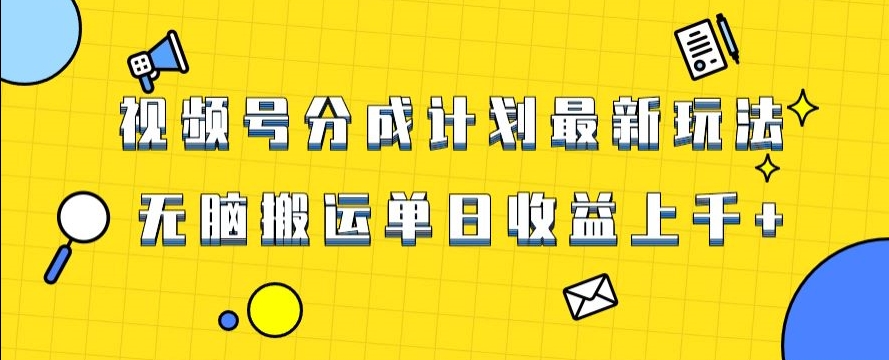 视频号分成计划最新玩法

无脑搬运单日收益上千+